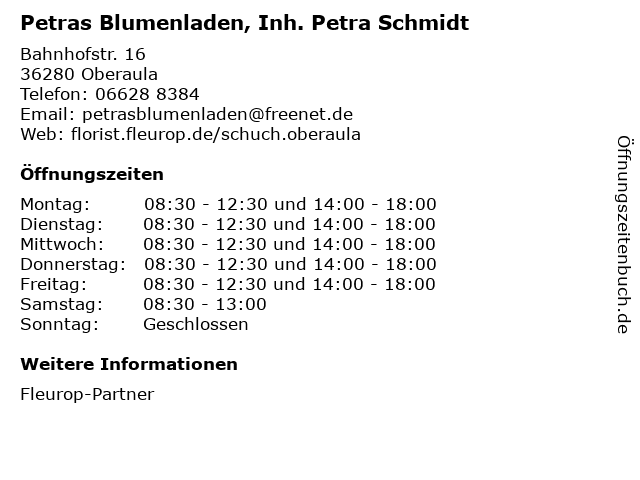 Petras Blumenladen, Inh. Petra Schmidt

Bahnhofstr. 16
36280 Oberaula
Telefon: 06628 8384
Email: petrasblumenladen@freenet.de
Web: florist.fleurop.de/schuch.oberaula

Öffnungszeiten

| | |
|---|---|
| Montag: | 08:30 - 12:30 und 14:00 - 18:00 |
| Dienstag: | 08:30 - 12:30 und 14:00 - 18:00 |
| Mittwoch: | 08:30 - 12:30 und 14:00 - 18:00 |
| Donnerstag: | 08:30 - 12:30 und 14:00 - 18:00 |
| Freitag: | 08:30 - 12:30 und 14:00 - 18:00 |
| Samstag: | 08:30 - 13:00 |
| Sonntag: | Geschlossen |

Weitere Informationen

Fleurop-Partner

Öffnungszeitenbuch.de